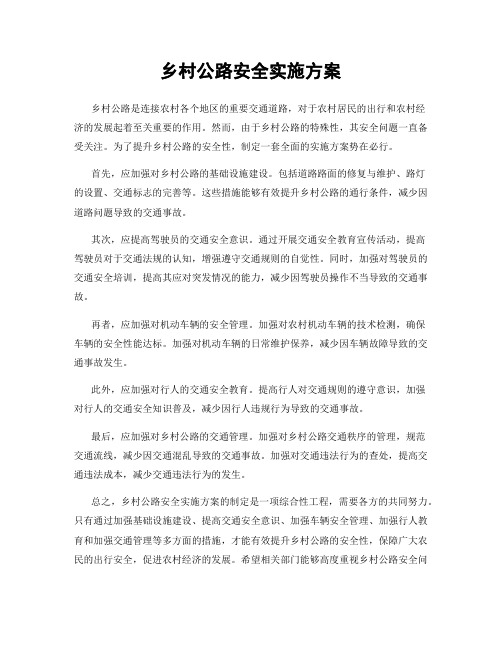 乡村公路安全实施方案

乡村公路是连接农村各个地区的重要交通道路，对于农村居民的出行和农村经济的发展起着至关重要的作用。然而，由于乡村公路的特殊性，其安全问题一直备受关注。为了提升乡村公路的安全性，制定一套全面的实施方案势在必行。

首先，应加强对乡村公路的基础设施建设。包括道路路面的修复与维护、路灯的设置、交通标志的完善等。这些措施能够有效提升乡村公路的通行条件，减少因道路问题导致的交通事故。

其次，应提高驾驶员的交通安全意识。通过开展交通安全教育宣传活动，提高驾驶员对于交通法规的认知，增强遵守交通规则的自觉性。同时，加强对驾驶员的交通安全培训，提高其应对突发情况的能力，减少因驾驶员操作不当导致的交通事故。

再者，应加强对机动车辆的安全管理。加强对农村机动车辆的技术检测，确保车辆的安全性能达标。加强对机动车辆的日常维护保养，减少因车辆故障导致的交通事故发生。

此外，应加强对行人的交通安全教育。提高行人对交通规则的遵守意识，加强对行人的交通安全知识普及，减少因行人违规行为导致的交通事故。

最后，应加强对乡村公路的交通管理。加强对乡村公路交通秩序的管理，规范交通流线，减少因交通混乱导致的交通事故。加强对交通违法行为的查处，提高交通违法成本，减少交通违法行为的发生。

总之，乡村公路安全实施方案的制定是一项综合性工程，需要各方的共同努力。只有通过加强基础设施建设、提高交通安全意识、加强车辆安全管理、加强行人教育和加强交通管理等多方面的措施，才能有效提升乡村公路的安全性，保障广大农民的出行安全，促进农村经济的发展。希望相关部门能够高度重视乡村公路安全问